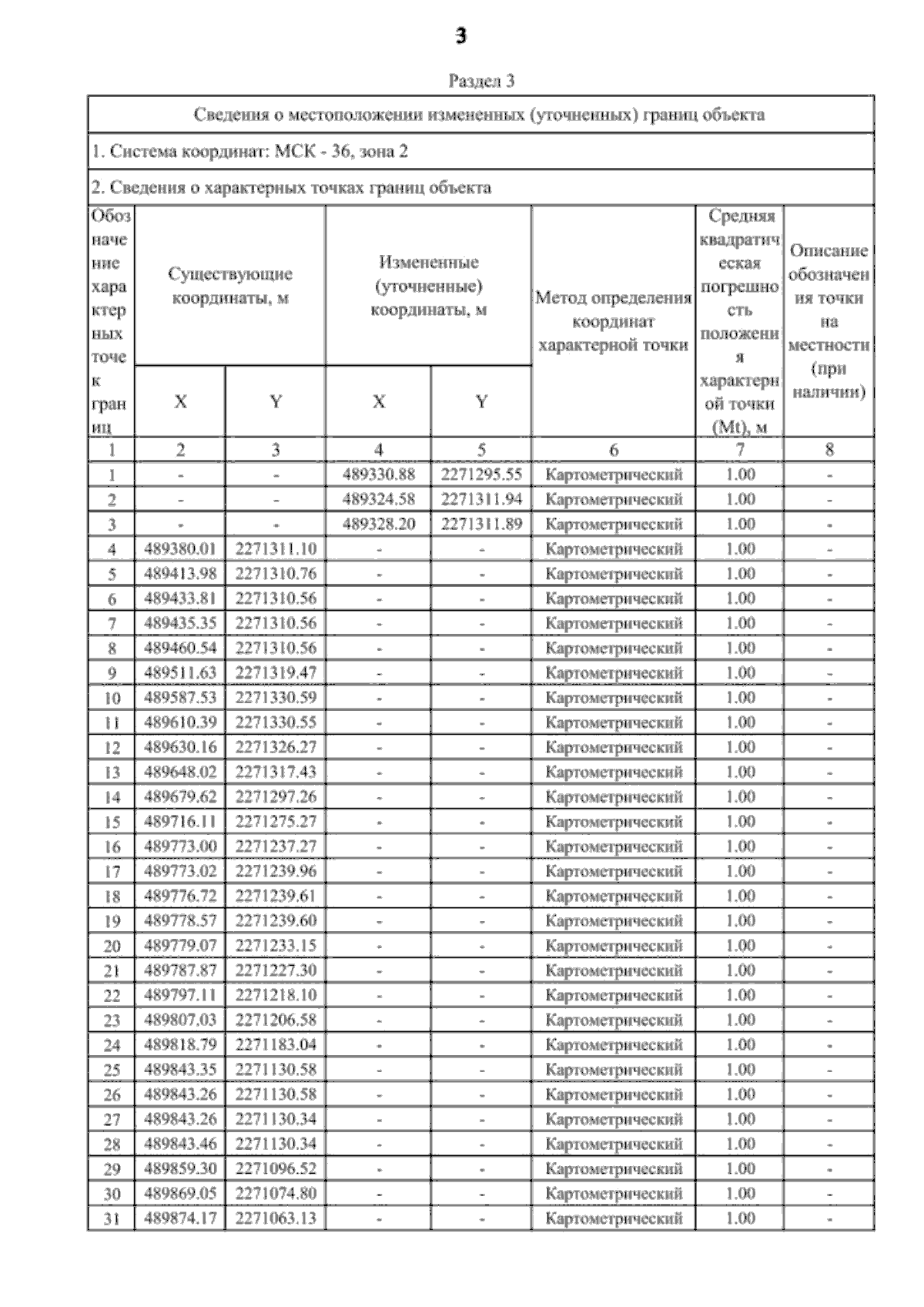 3

Раздел 3

Сведения о местоположении измененных (уточненных) границ объекта

1. Система координат: МСК - 36, зона 2

2. Сведения о характерных точках границ объекта

| Обозначение характерных точек границ | Существующие координаты, м X | Существующие координаты, м Y | Измененные (уточненные) координаты, м X | Измененные (уточненные) координаты, м Y | Метод определения координат характерной точки | Средняя квадратическая погрешность положения характерной точки (Mt), м | Описание обозначения точки на местности (при наличии) |
|---|---|---|---|---|---|---|---|
| 1 | 2 | 3 | 4 | 5 | 6 | 7 | 8 |
| 1 | - | - | 489330.88 | 2271295.55 | Картометрический | 1.00 | - |
| 2 | - | - | 489324.58 | 2271311.94 | Картометрический | 1.00 | - |
| 3 | - | - | 489328.20 | 2271311.89 | Картометрический | 1.00 | - |
| 4 | 489380.01 | 2271311.10 | - | - | Картометрический | 1.00 | - |
| 5 | 489413.98 | 2271310.76 | - | - | Картометрический | 1.00 | - |
| 6 | 489433.81 | 2271310.56 | - | - | Картометрический | 1.00 | - |
| 7 | 489435.35 | 2271310.56 | - | - | Картометрический | 1.00 | - |
| 8 | 489460.54 | 2271310.56 | - | - | Картометрический | 1.00 | - |
| 9 | 489511.63 | 2271319.47 | - | - | Картометрический | 1.00 | - |
| 10 | 489587.53 | 2271330.59 | - | - | Картометрический | 1.00 | - |
| 11 | 489610.39 | 2271330.55 | - | - | Картометрический | 1.00 | - |
| 12 | 489630.16 | 2271326.27 | - | - | Картометрический | 1.00 | - |
| 13 | 489648.02 | 2271317.43 | - | - | Картометрический | 1.00 | - |
| 14 | 489679.62 | 2271297.26 | - | - | Картометрический | 1.00 | - |
| 15 | 489716.11 | 2271275.27 | - | - | Картометрический | 1.00 | - |
| 16 | 489773.00 | 2271237.27 | - | - | Картометрический | 1.00 | - |
| 17 | 489773.02 | 2271239.96 | - | - | Картометрический | 1.00 | - |
| 18 | 489776.72 | 2271239.61 | - | - | Картометрический | 1.00 | - |
| 19 | 489778.57 | 2271239.60 | - | - | Картометрический | 1.00 | - |
| 20 | 489779.07 | 2271233.15 | - | - | Картометрический | 1.00 | - |
| 21 | 489787.87 | 2271227.30 | - | - | Картометрический | 1.00 | - |
| 22 | 489797.11 | 2271218.10 | - | - | Картометрический | 1.00 | - |
| 23 | 489807.03 | 2271206.58 | - | - | Картометрический | 1.00 | - |
| 24 | 489818.79 | 2271183.04 | - | - | Картометрический | 1.00 | - |
| 25 | 489843.35 | 2271130.58 | - | - | Картометрический | 1.00 | - |
| 26 | 489843.26 | 2271130.58 | - | - | Картометрический | 1.00 | - |
| 27 | 489843.26 | 2271130.34 | - | - | Картометрический | 1.00 | - |
| 28 | 489843.46 | 2271130.34 | - | - | Картометрический | 1.00 | - |
| 29 | 489859.30 | 2271096.52 | - | - | Картометрический | 1.00 | - |
| 30 | 489869.05 | 2271074.80 | - | - | Картометрический | 1.00 | - |
| 31 | 489874.17 | 2271063.13 | - | - | Картометрический | 1.00 | - |